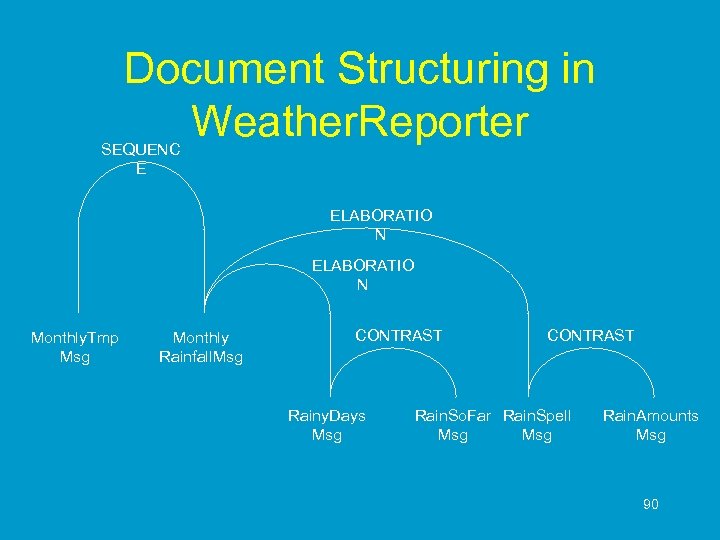 Document Structuring in WeatherReporter

SEQUENC
E

ELABORATIO
N

ELABORATIO
N

MonthlyTmp
Msg

Monthly
RainfallMsg

CONTRAST

CONTRAST

RainyDays
Msg

RainSoFar
Msg

RainSpell
Msg

RainAmounts
Msg

90